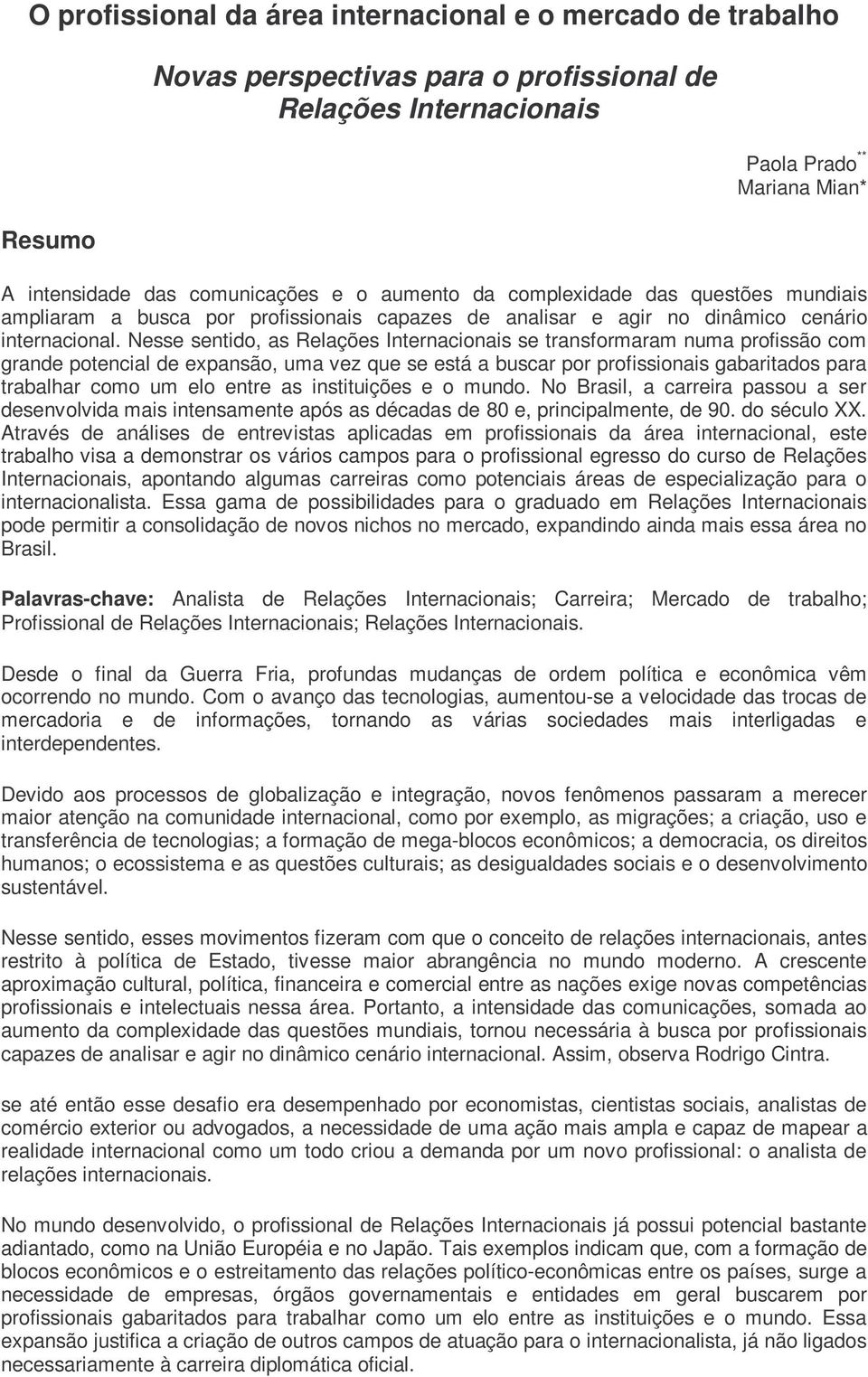 O profissional da área internacional e o mercado de trabalho

Novas perspectivas para o profissional de Relações Internacionais

Paola Prado**
Mariana Mian*

Resumo

A intensidade das comunicações e o aumento da complexidade das questões mundiais ampliaram a busca por profissionais capazes de analisar e agir no dinâmico cenário internacional. Nesse sentido, as Relações Internacionais se transformaram numa profissão com grande potencial de expansão, uma vez que se está a buscar por profissionais gabaritados para trabalhar como um elo entre as instituições e o mundo. No Brasil, a carreira passou a ser desenvolvida mais intensamente após as décadas de 80 e, principalmente, de 90. do século XX. Através de análises de entrevistas aplicadas em profissionais da área internacional, este trabalho visa a demonstrar os vários campos para o profissional egresso do curso de Relações Internacionais, apontando algumas carreiras como potenciais áreas de especialização para o internacionalista. Essa gama de possibilidades para o graduado em Relações Internacionais pode permitir a consolidação de novos nichos no mercado, expandindo ainda mais essa área no Brasil.

Palavras-chave: Analista de Relações Internacionais; Carreira; Mercado de trabalho; Profissional de Relações Internacionais; Relações Internacionais.

Desde o final da Guerra Fria, profundas mudanças de ordem política e econômica vêm ocorrendo no mundo. Com o avanço das tecnologias, aumentou-se a velocidade das trocas de mercadoria e de informações, tornando as várias sociedades mais interligadas e interdependentes.

Devido aos processos de globalização e integração, novos fenômenos passaram a merecer maior atenção na comunidade internacional, como por exemplo, as migrações; a criação, uso e transferência de tecnologias; a formação de mega-blocos econômicos; a democracia, os direitos humanos; o ecossistema e as questões culturais; as desigualdades sociais e o desenvolvimento sustentável.

Nesse sentido, esses movimentos fizeram com que o conceito de relações internacionais, antes restrito à política de Estado, tivesse maior abrangência no mundo moderno. A crescente aproximação cultural, política, financeira e comercial entre as nações exige novas competências profissionais e intelectuais nessa área. Portanto, a intensidade das comunicações, somada ao aumento da complexidade das questões mundiais, tornou necessária à busca por profissionais capazes de analisar e agir no dinâmico cenário internacional. Assim, observa Rodrigo Cintra.

se até então esse desafio era desempenhado por economistas, cientistas sociais, analistas de comércio exterior ou advogados, a necessidade de uma ação mais ampla e capaz de mapear a realidade internacional como um todo criou a demanda por um novo profissional: o analista de relações internacionais.

No mundo desenvolvido, o profissional de Relações Internacionais já possui potencial bastante adiantado, como na União Européia e no Japão. Tais exemplos indicam que, com a formação de blocos econômicos e o estreitamento das relações político-econômicas entre os países, surge a necessidade de empresas, órgãos governamentais e entidades em geral buscarem por profissionais gabaritados para trabalhar como um elo entre as instituições e o mundo. Essa expansão justifica a criação de outros campos de atuação para o internacionalista, já não ligados necessariamente à carreira diplomática oficial.